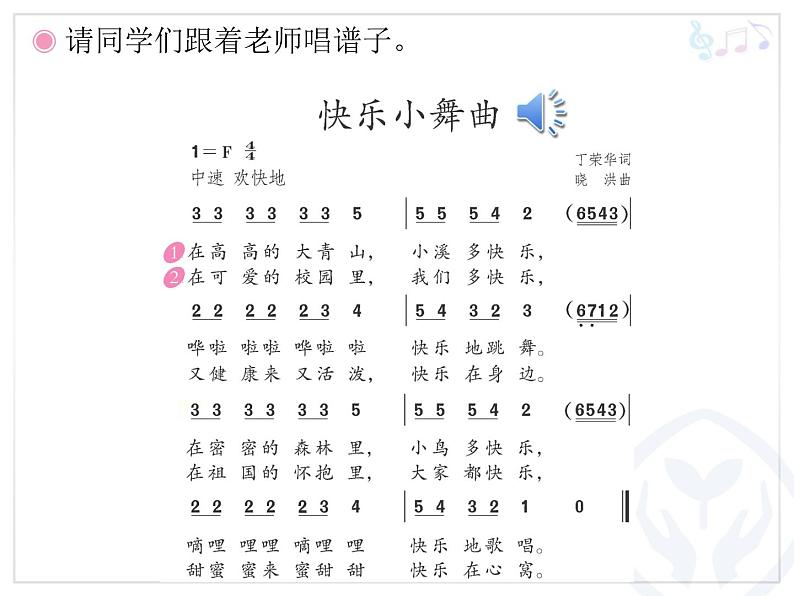 请同学们跟着老师唱谱子。

快乐小舞曲

1＝F $\frac{4}{4}$
中速 欢快地

丁荣华词
晓 洪曲

3 3 3 3 3 3 5 | 5 5 5 4 2 (6543) |

1 在高 高的 大青 山， 小溪 多快 乐，
2 在可 爱的 校园 里， 我们 多快 乐，

2 2 2 2 2 3 4 | 5 4 3 2 3 (6712) |

哗啦 啦啦 哗啦 啦 快乐 地跳 舞。
又健 康来 又活 泼， 快乐 在身 边。

3 3 3 3 3 3 5 | 5 5 5 4 2 (6543) |

在密 密的 森林 里， 小鸟 多快 乐，
在祖 国的 怀抱 里， 大家 都快 乐，

2 2 2 2 2 3 4 | 5 4 3 2 1 0 ‖

嘀哩 哩哩 嘀哩 哩 快乐 地歌 唱。
甜蜜 蜜来 蜜甜 甜 快乐 在心 窝。